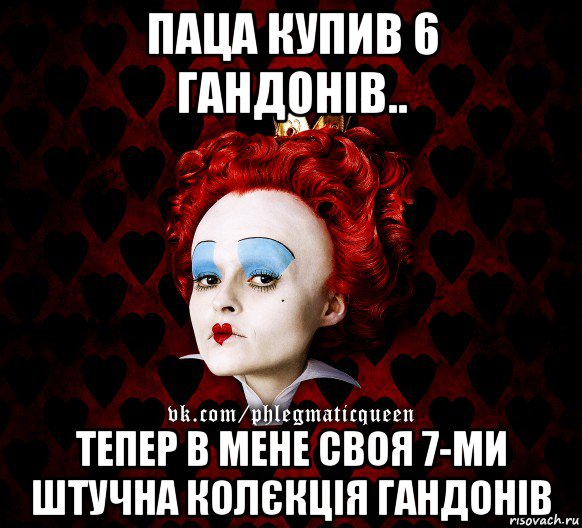 ПАЦА КУПИВ 6 ГАНДОНІВ..

vk.com/phlegmaticqueen

ТЕПЕР В МЕНЕ СВОЯ 7-МИ ШТУЧНА КОЛЄКЦІЯ ГАНДОНІВ

risovach.ru